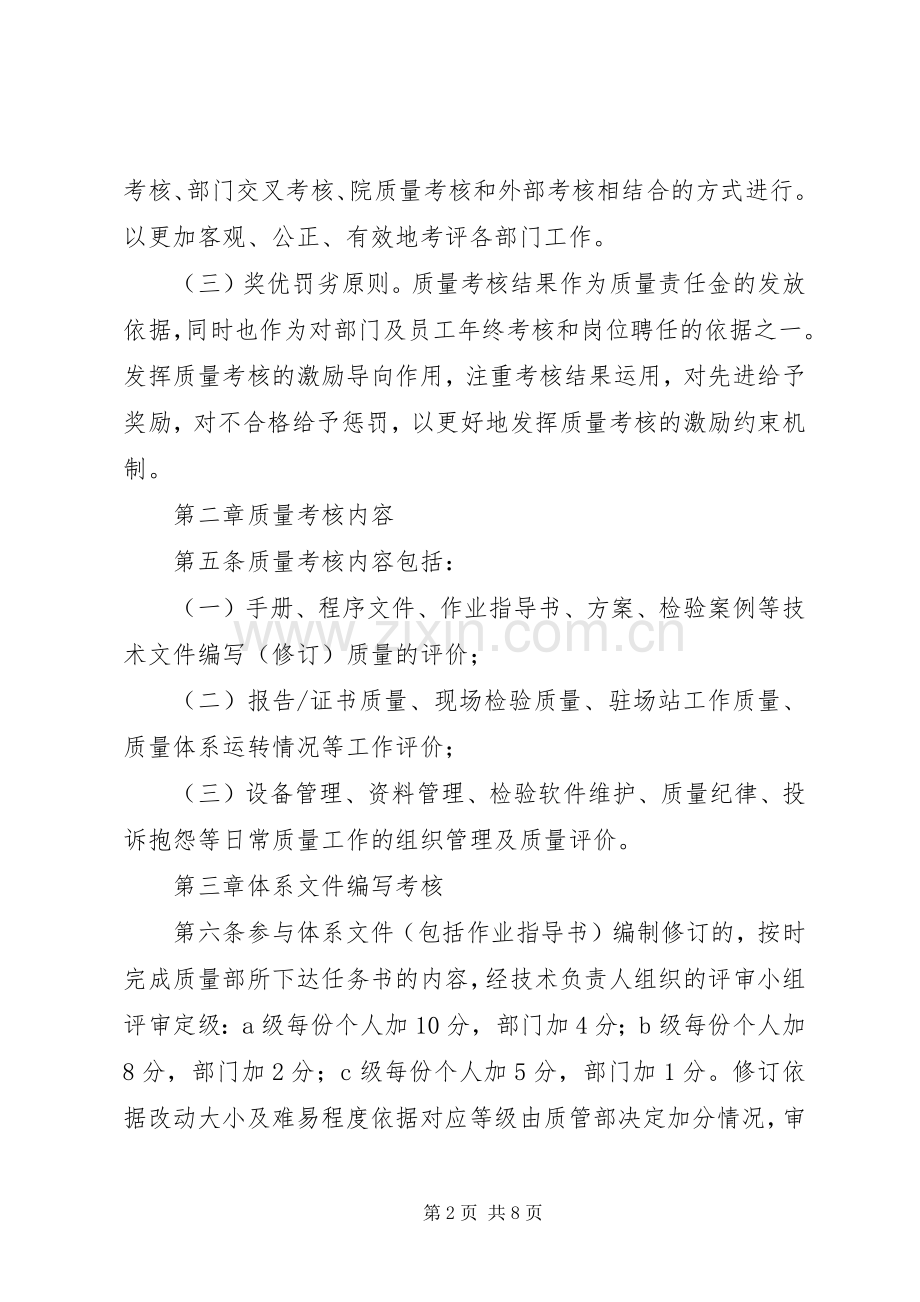 考核、部门交叉考核、院质量考核和外部考核相结合的方式进行。以更加客观、公正、有效地考评各部门工作。

（三）奖优罚劣原则。质量考核结果作为质量责任金的发放依据，同时也作为对部门及员工年终考核和岗位聘任的依据之一。发挥质量考核的激励导向作用，注重考核结果运用，对先进给予奖励，对不合格给予惩罚，以更好地发挥质量考核的激励约束机制。

第二章质量考核内容

第五条质量考核内容包括：

（一）手册、程序文件、作业指导书、方案、检验案例等技术文件编写（修订）质量的评价；

（二）报告/证书质量、现场检验质量、驻场站工作质量、质量体系运转情况等工作评价；

（三）设备管理、资料管理、检验软件维护、质量纪律、投诉抱怨等日常质量工作的组织管理及质量评价。

第三章体系文件编写考核

第六条参与体系文件（包括作业指导书）编制修订的，按时完成质量部所下达任务书的内容，经技术负责人组织的评审小组评审定级：a 级每份个人加 10 分，部门加 4 分；b 级每份个人加 8 分，部门加 2 分；c 级每份个人加 5 分，部门加 1 分。修订依据改动大小及难易程度依据对应等级由质管部决定加分情况，审

www.zixin.com.cn

第 2 页 共 8 页